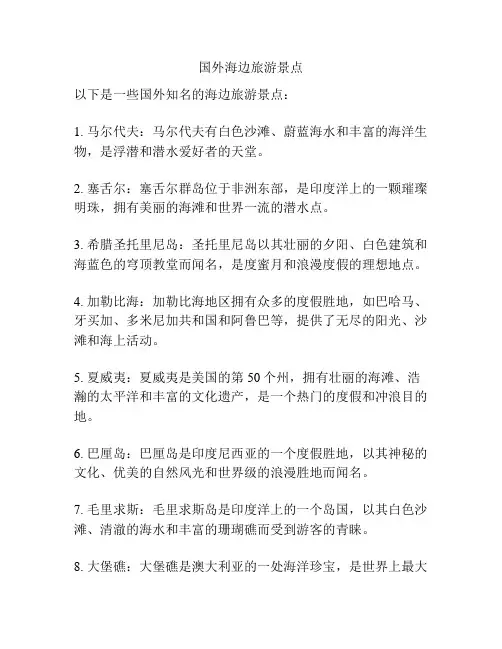 国外海边旅游景点

以下是一些国外知名的海边旅游景点：

1. 马尔代夫：马尔代夫有白色沙滩、蔚蓝海水和丰富的海洋生物，是浮潜和潜水爱好者的天堂。

2. 塞舌尔：塞舌尔群岛位于非洲东部，是印度洋上的一颗璀璨明珠，拥有美丽的海滩和世界一流的潜水点。

3. 希腊圣托里尼岛：圣托里尼岛以其壮丽的夕阳、白色建筑和海蓝色的穹顶教堂而闻名，是度蜜月和浪漫度假的理想地点。

4. 加勒比海：加勒比海地区拥有众多的度假胜地，如巴哈马、牙买加、多米尼加共和国和阿鲁巴等，提供了无尽的阳光、沙滩和海上活动。

5. 夏威夷：夏威夷是美国的第 50 个州，拥有壮丽的海滩、浩瀚的太平洋和丰富的文化遗产，是一个热门的度假和冲浪目的地。

6. 巴厘岛：巴厘岛是印度尼西亚的一个度假胜地，以其神秘的文化、优美的自然风光和世界级的浪漫胜地而闻名。

7. 毛里求斯：毛里求斯岛是印度洋上的一个岛国，以其白色沙滩、清澈的海水和丰富的珊瑚礁而受到游客的青睐。

8. 大堡礁：大堡礁是澳大利亚的一处海洋珍宝，是世界上最大